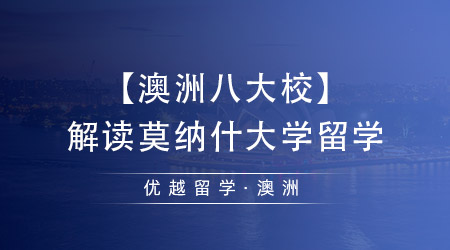 【澳洲八大校】
解读莫纳什大学留学

优越留学·澳洲